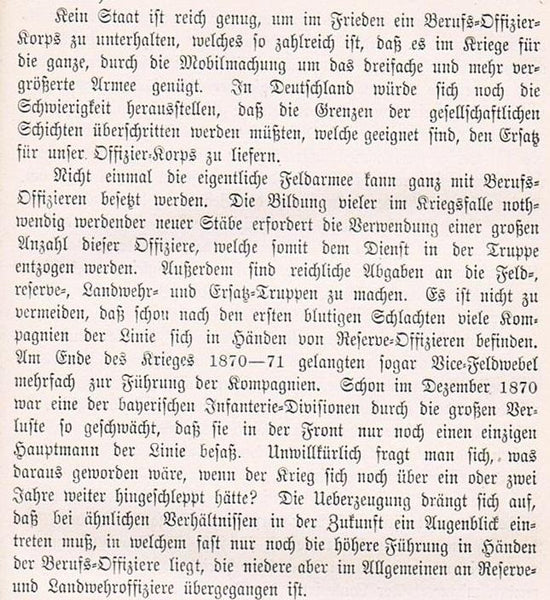 Kein Staat ist reich genug, um im Frieden ein Berufs-Offizier-Korps zu unterhalten, welches so zahlreich ist, daß es im Kriege für die ganze, durch die Mobilmachung um das dreifache und mehr vergrößerte Armee genügt. In Deutschland würde sich noch die Schwierigkeit herausstellen, daß die Grenzen der gesellschaftlichen Schichten überschritten werden müßten, welche geeignet sind, den Ersatz für unser Offizier-Korps zu liefern.

Nicht einmal die eigentliche Feldarmee kann ganz mit Berufs-Offizieren besetzt werden. Die Bildung vieler im Kriegsfalle nothwendig werdender neuer Stäbe erfordert die Verwendung einer großen Anzahl dieser Offiziere, welche somit dem Dienst in der Truppe entzogen werden. Außerdem sind reichliche Abgaben an die Feld-, reserve-, Landwehr- und Ersatz-Truppen zu machen. Es ist nicht zu vermeiden, daß schon nach den ersten blutigen Schlachten viele Kompagnien der Linie sich in Händen von Reserve-Offizieren befinden. Am Ende des Krieges 1870—71 gelangten sogar Vice-Feldwebel mehrfach zur Führung der Kompagnien. Schon im Dezember 1870 war eine der bayerischen Infanterie-Divisionen durch die großen Verluste so geschwächt, daß sie in der Front nur noch einen einzigen Hauptmann der Linie besaß. Unwillkürlich fragt man sich, was daraus geworden wäre, wenn der Krieg sich noch über ein oder zwei Jahre weiter hingeschleppt hätte? Die Ueberzeugung drängt sich auf, daß bei ähnlichen Verhältnissen in der Zukunft ein Augenblick eintreten muß, in welchem fast nur noch die höhere Führung in Händen der Berufs-Offiziere liegt, die niedere aber im Allgemeinen an Reserve- und Landwehroffiziere übergegangen ist.